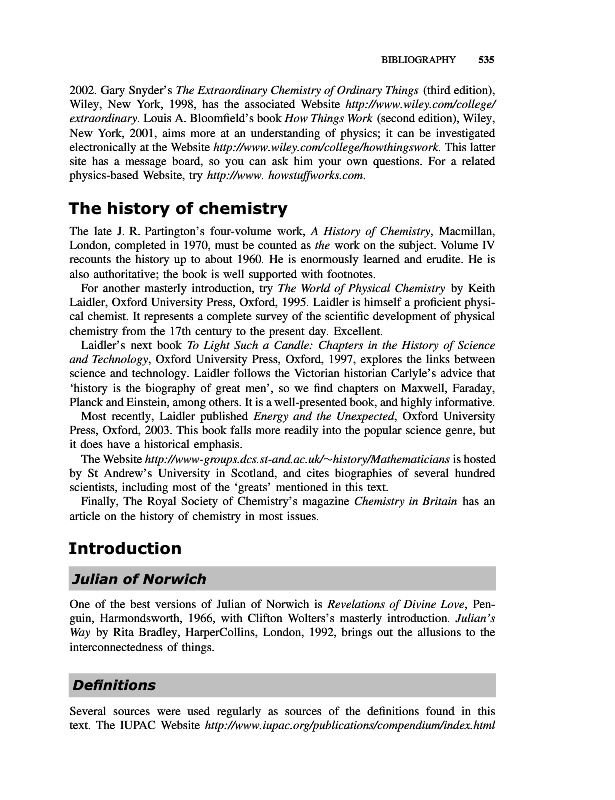 BIBLIOGRAPHY 535

2002. Gary Snyder's The Extraordinary Chemistry of Ordinary Things (third edition), Wiley, New York, 1998, has the associated Website http://www.wiley.com/college/extraordinary. Louis A. Bloomfield's book How Things Work (second edition), Wiley, New York, 2001, aims more at an understanding of physics; it can be investigated electronically at the Website http://www.wiley.com/college/howthingswork. This latter site has a message board, so you can ask him your own questions. For a related physics-based Website, try http://www. howstuffworks.com.

The history of chemistry

The late J. R. Partington's four-volume work, A History of Chemistry, Macmillan, London, completed in 1970, must be counted as the work on the subject. Volume IV recounts the history up to about 1960. He is enormously learned and erudite. He is also authoritative; the book is well supported with footnotes.

For another masterly introduction, try The World of Physical Chemistry by Keith Laidler, Oxford University Press, Oxford, 1995. Laidler is himself a proficient physical chemist. It represents a complete survey of the scientific development of physical chemistry from the 17th century to the present day. Excellent.

Laidler's next book To Light Such a Candle: Chapters in the History of Science and Technology, Oxford University Press, Oxford, 1997, explores the links between science and technology. Laidler follows the Victorian historian Carlyle's advice that 'history is the biography of great men', so we find chapters on Maxwell, Faraday, Planck and Einstein, among others. It is a well-presented book, and highly informative.

Most recently, Laidler published Energy and the Unexpected, Oxford University Press, Oxford, 2003. This book falls more readily into the popular science genre, but it does have a historical emphasis.

The Website http://www-groups.dcs.st-and.ac.uk/~history/Mathematicians is hosted by St Andrew's University in Scotland, and cites biographies of several hundred scientists, including most of the 'greats' mentioned in this text.

Finally, The Royal Society of Chemistry's magazine Chemistry in Britain has an article on the history of chemistry in most issues.

Introduction

Julian of Norwich

One of the best versions of Julian of Norwich is Revelations of Divine Love, Penguin, Harmondsworth, 1966, with Clifton Wolters's masterly introduction. Julian's Way by Rita Bradley, HarperCollins, London, 1992, brings out the allusions to the interconnectedness of things.

Definitions

Several sources were used regularly as sources of the definitions found in this text. The IUPAC Website http://www.iupac.org/publications/compendium/index.html